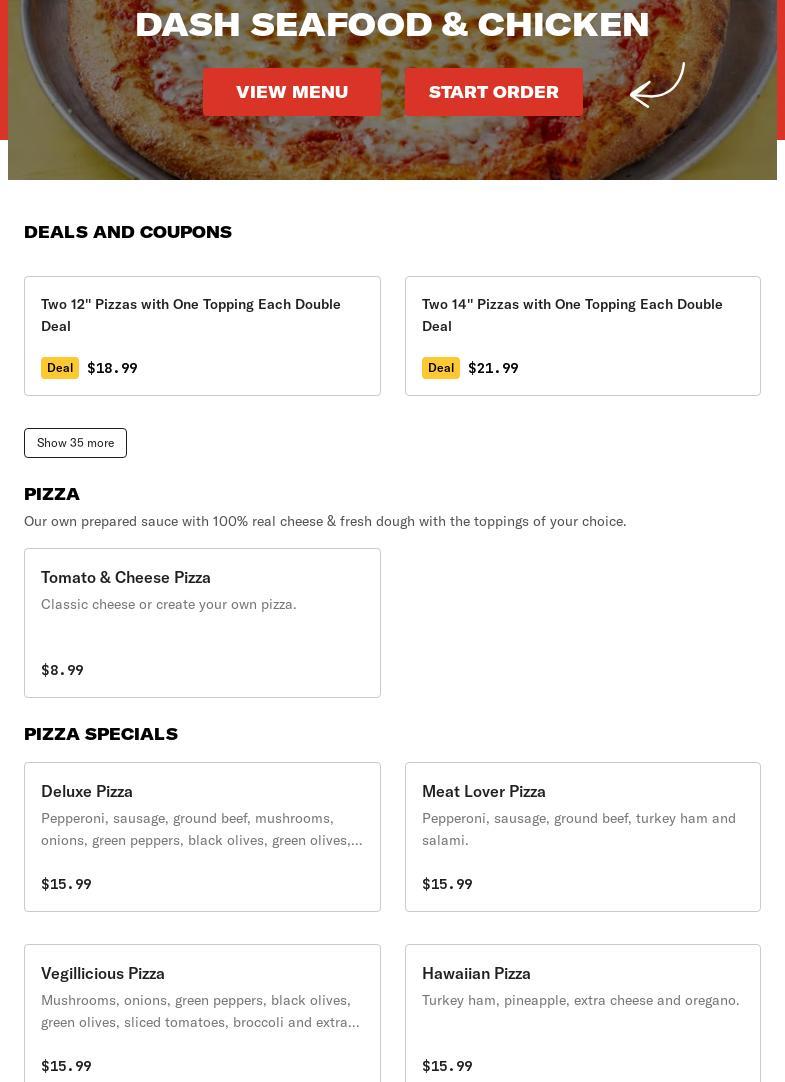 DASH SEAFOOD & CHICKEN

VIEW MENU

START ORDER

DEALS AND COUPONS

Two 12" Pizzas with One Topping Each Double Deal

Deal $18.99

Two 14" Pizzas with One Topping Each Double Deal

Deal $21.99

Show 35 more

PIZZA

Our own prepared sauce with 100% real cheese & fresh dough with the toppings of your choice.

Tomato & Cheese Pizza

Classic cheese or create your own pizza.

$8.99

PIZZA SPECIALS

Deluxe Pizza

Pepperoni, sausage, ground beef, mushrooms, onions, green peppers, black olives, green olives,...

$15.99

Meat Lover Pizza

Pepperoni, sausage, ground beef, turkey ham and salami.

$15.99

Vegillicious Pizza

Mushrooms, onions, green peppers, black olives, green olives, sliced tomatoes, broccoli and extra...

$15.99

Hawaiian Pizza

Turkey ham, pineapple, extra cheese and oregano.

$15.99